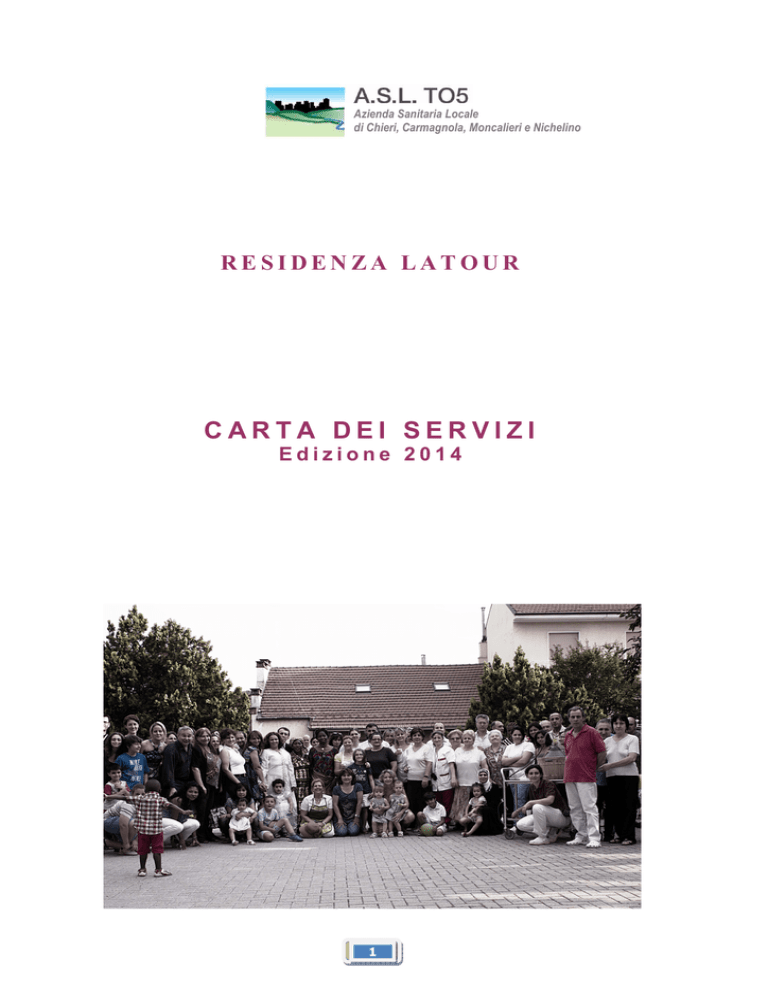 A.S.L. TO5
Azienda Sanitaria Locale
di Chieri, Carmagnola, Moncalieri e Nichelino

RESIDENZA LATOUR

CARTA DEI SERVIZI
Edizione 2014

1